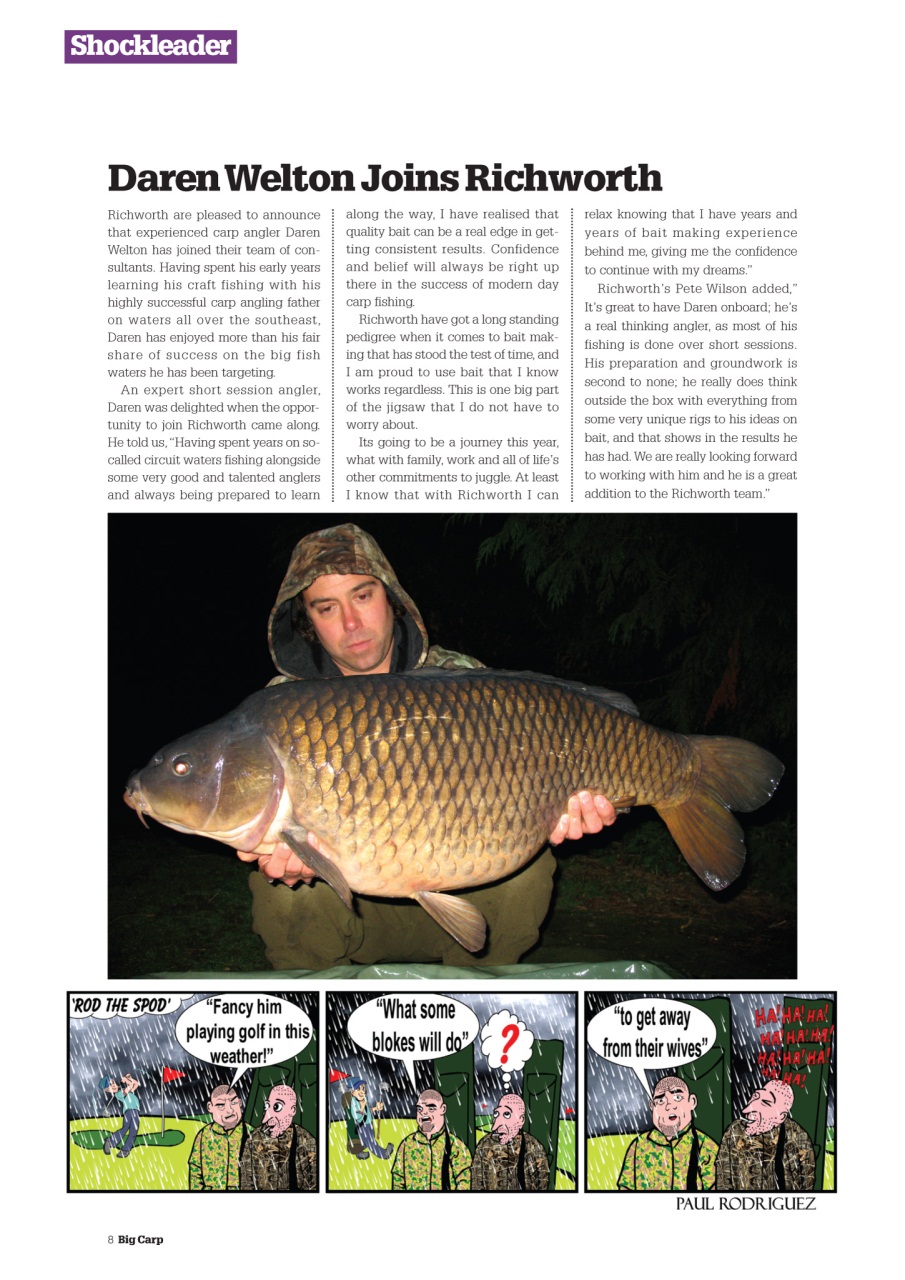 Shockleader

Daren Welton Joins Richworth

Richworth are pleased to announce that experienced carp angler Daren Welton has joined their team of consultants. Having spent his early years learning his craft fishing with his highly successful carp angling father on waters all over the southeast, Daren has enjoyed more than his fair share of success on the big fish waters he has been targeting.

An expert short session angler, Daren was delighted when the opportunity to join Richworth came along. He told us, "Having spent years on so-called circuit waters fishing alongside some very good and talented anglers and always being prepared to learn along the way, I have realised that quality bait can be a real edge in getting consistent results. Confidence and belief will always be right up there in the success of modern day carp fishing.

Richworth have got a long standing pedigree when it comes to bait making that has stood the test of time, and I am proud to use bait that I know works regardless. This is one big part of the jigsaw that I do not have to worry about.

Its going to be a journey this year, what with family, work and all of life's other commitments to juggle. At least I know that with Richworth I can relax knowing that I have years and years of bait making experience behind me, giving me the confidence to continue with my dreams."

Richworth's Pete Wilson added," It's great to have Daren onboard; he's a real thinking angler, as most of his fishing is done over short sessions. His preparation and groundwork is second to none; he really does think outside the box with everything from some very unique rigs to his ideas on bait, and that shows in the results he has had. We are really looking forward to working with him and he is a great addition to the Richworth team."

'ROD THE SPOD'

"Fancy him playing golf in this weather!"

"What some blokes will do"

?

"to get away from their wives"

HA! HA! HA! HA! HA! HA! HA! HA! HA! HA!

PAUL RODRIGUEZ

8 Big Carp